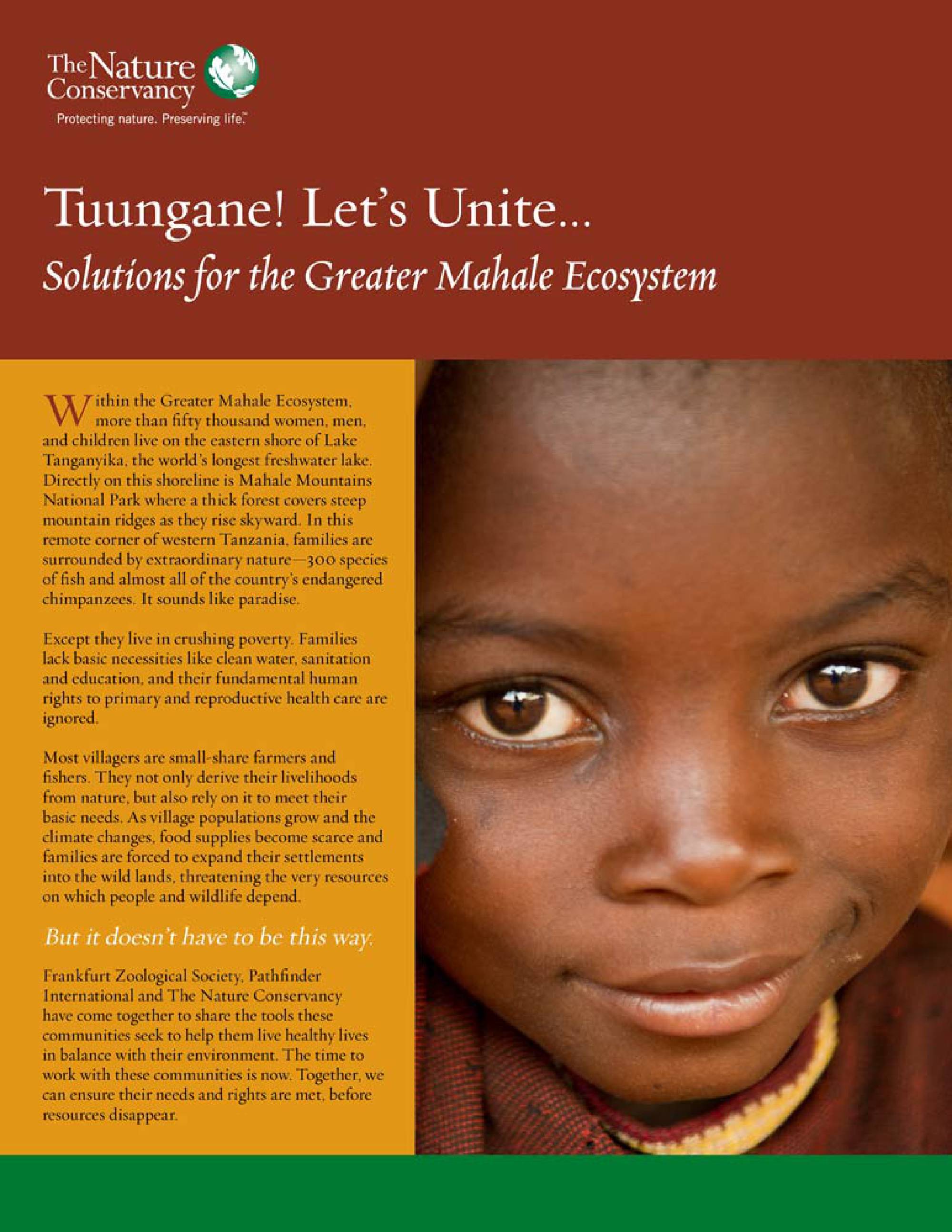 The Nature Conservancy

Protecting nature. Preserving life.™

Tuungane! Let's Unite...

Solutions for the Greater Mahale Ecosystem

Within the Greater Mahale Ecosystem, more than fifty thousand women, men, and children live on the eastern shore of Lake Tanganyika, the world's longest freshwater lake. Directly on this shoreline is Mahale Mountains National Park where a thick forest covers steep mountain ridges as they rise skyward. In this remote corner of western Tanzania, families are surrounded by extraordinary nature—300 species of fish and almost all of the country's endangered chimpanzees. It sounds like paradise.

Except they live in crushing poverty. Families lack basic necessities like clean water, sanitation and education, and their fundamental human rights to primary and reproductive health care are ignored.

Most villagers are small-share farmers and fishers. They not only derive their livelihoods from nature, but also rely on it to meet their basic needs. As village populations grow and the climate changes, food supplies become scarce and families are forced to expand their settlements into the wild lands, threatening the very resources on which people and wildlife depend.

But it doesn't have to be this way.

Frankfurt Zoological Society, Pathfinder International and The Nature Conservancy have come together to share the tools these communities seek to help them live healthy lives in balance with their environment. The time to work with these communities is now. Together, we can ensure their needs and rights are met, before resources disappear.